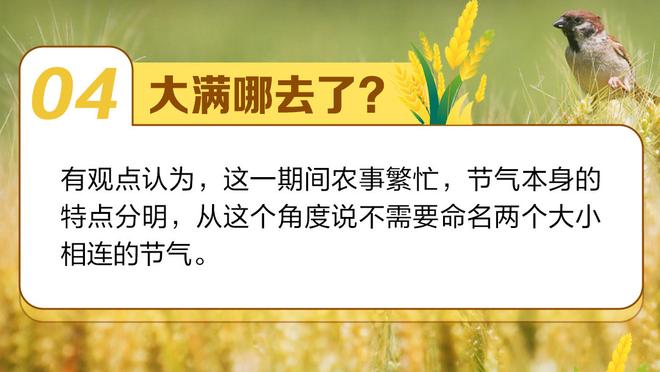 04 大满哪去了?

有观点认为，这一期间农事繁忙，节气本身的特点分明，从这个角度说不需要命名两个大小相连的节气。